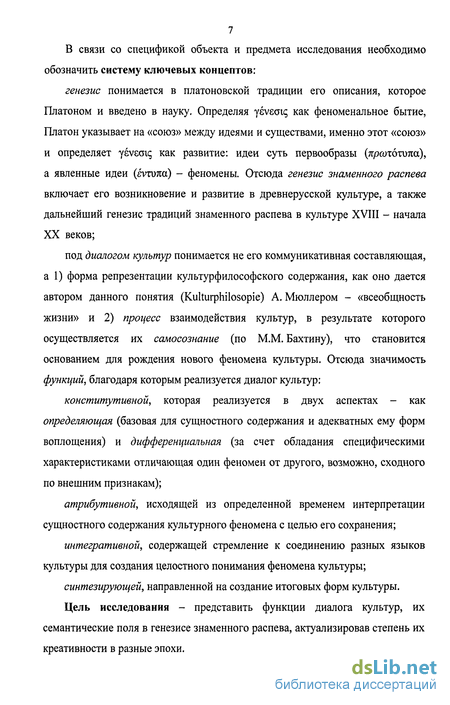 7

В связи со спецификой объекта и предмета исследования необходимо обозначить систему ключевых концептов:

генезис понимается в платоновской традиции его описания, которое Платоном и введено в науку. Определяя γένεσις как феноменальное бытие, Платон указывает на «союз» между идеями и существами, именно этот «союз» и определяет γένεσις как развитие: идеи суть первообразы (πρωτότυπα), а явленные идеи (έντυπα) – феномены. Отсюда генезис знаменного распева включает его возникновение и развитие в древнерусской культуре, а также дальнейший генезис традиций знаменного распева в культуре XVIII – начала XX веков;

под диалогом культур понимается не его коммуникативная составляющая, а 1) форма репрезентации культурфилософского содержания, как оно дается автором данного понятия (Kulturphilosopie) А. Мюллером – «всеобщность жизни» и 2) процесс взаимодействия культур, в результате которого осуществляется их самосознание (по М.М. Бахтину), что становится основанием для рождения нового феномена культуры. Отсюда значимость функций, благодаря которым реализуется диалог культур:

конститутивной, которая реализуется в двух аспектах – как определяющая (базовая для сущностного содержания и адекватных ему форм воплощения) и дифференциальная (за счет обладания специфическими характеристиками отличающая один феномен от другого, возможно, сходного по внешним признакам);

атрибутивной, исходящей из определенной временем интерпретации сущностного содержания культурного феномена с целью его сохранения;

интегративной, содержащей стремление к соединению разных языков культуры для создания целостного понимания феномена культуры;

синтезирующей, направленной на создание итоговых форм культуры.

Цель исследования – представить функции диалога культур, их семантические поля в генезисе знаменного распева, актуализировав степень их креативности в разные эпохи.

dsLib.net
библиотека диссертаций